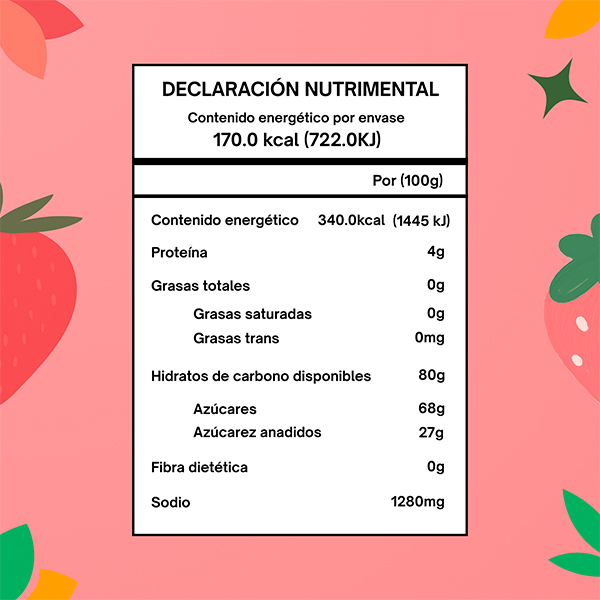 DECLARACIÓN NUTRIMENTAL
Contenido energético por envase
170.0 kcal (722.0KJ)

| | Por (100g) |
|---|---|
| Contenido energético | 340.0kcal (1445 kJ) |
| Proteína | 4g |
| Grasas totales | 0g |
| Grasas saturadas | 0g |
| Grasas trans | 0mg |
| Hidratos de carbono disponibles | 80g |
| Azúcares | 68g |
| Azúcarez anadidos | 27g |
| Fibra dietética | 0g |
| Sodio | 1280mg |